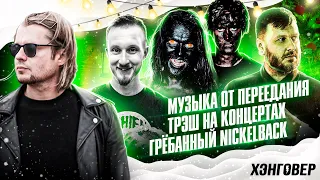 МУЗЫКА ОТ ПЕРЕЕДАНИЯ
ТРЭШ НА КОНЦЕРТАХ
ГРЁБАННЫЙ NICKELBACK

ХЭНГОВЕР